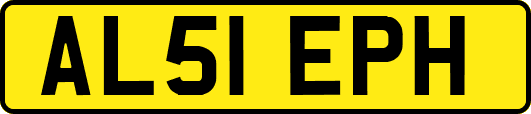 AL51 EPH